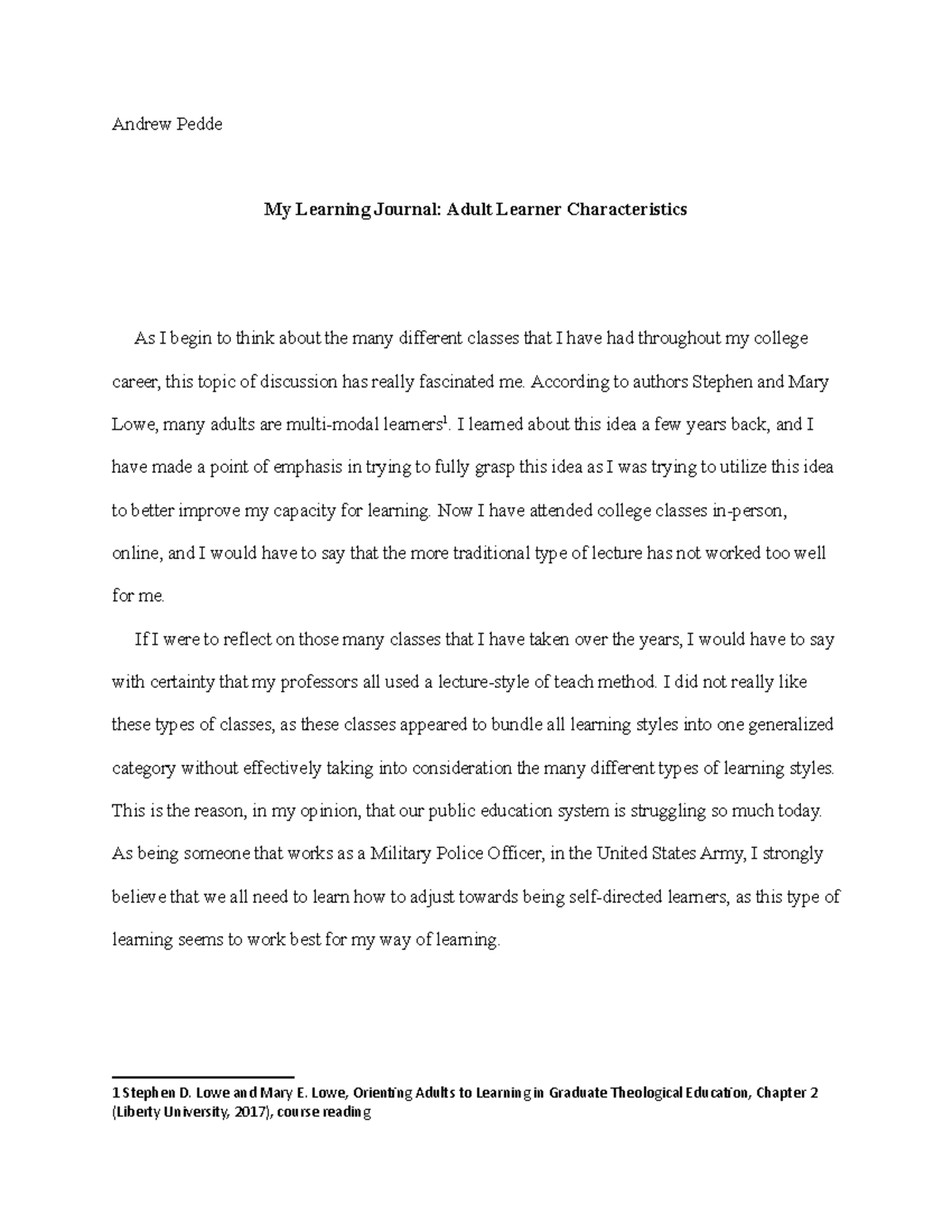 Andrew Pedde

My Learning Journal: Adult Learner Characteristics

As I begin to think about the many different classes that I have had throughout my college career, this topic of discussion has really fascinated me. According to authors Stephen and Mary Lowe, many adults are multi-modal learners$^1$. I learned about this idea a few years back, and I have made a point of emphasis in trying to fully grasp this idea as I was trying to utilize this idea to better improve my capacity for learning. Now I have attended college classes in-person, online, and I would have to say that the more traditional type of lecture has not worked too well for me.

If I were to reflect on those many classes that I have taken over the years, I would have to say with certainty that my professors all used a lecture-style of teach method. I did not really like these types of classes, as these classes appeared to bundle all learning styles into one generalized category without effectively taking into consideration the many different types of learning styles. This is the reason, in my opinion, that our public education system is struggling so much today. As being someone that works as a Military Police Officer, in the United States Army, I strongly believe that we all need to learn how to adjust towards being self-directed learners, as this type of learning seems to work best for my way of learning.

1 Stephen D. Lowe and Mary E. Lowe, Orienting Adults to Learning in Graduate Theological Education, Chapter 2 (Liberty University, 2017), course reading